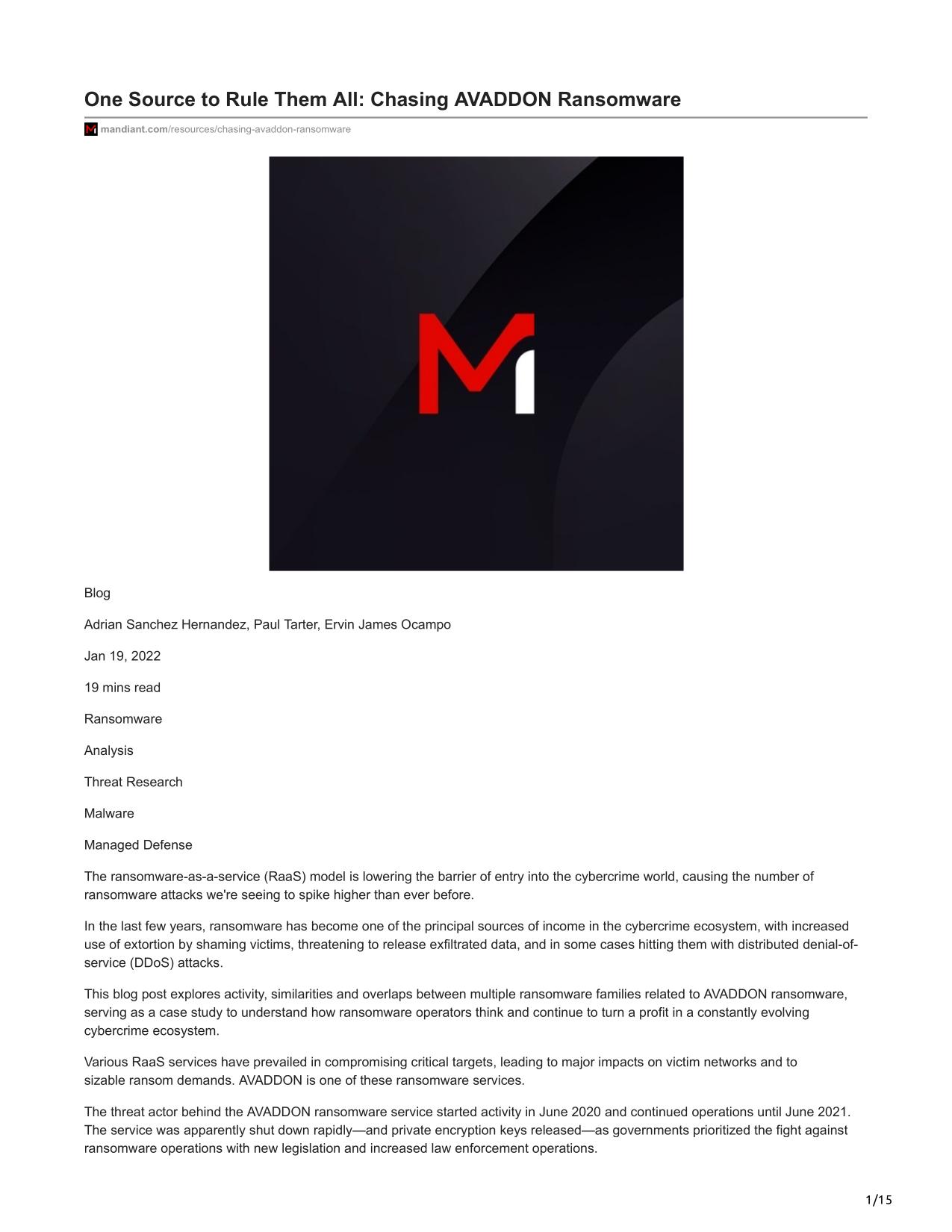 One Source to Rule Them All: Chasing AVADDON Ransomware

mandiant.com/resources/chasing-avaddon-ransomware

Blog

Adrian Sanchez Hernandez, Paul Tarter, Ervin James Ocampo

Jan 19, 2022

19 mins read

Ransomware

Analysis

Threat Research

Malware

Managed Defense

The ransomware-as-a-service (RaaS) model is lowering the barrier of entry into the cybercrime world, causing the number of ransomware attacks we're seeing to spike higher than ever before.

In the last few years, ransomware has become one of the principal sources of income in the cybercrime ecosystem, with increased use of extortion by shaming victims, threatening to release exfiltrated data, and in some cases hitting them with distributed denial-of-service (DDoS) attacks.

This blog post explores activity, similarities and overlaps between multiple ransomware families related to AVADDON ransomware, serving as a case study to understand how ransomware operators think and continue to turn a profit in a constantly evolving cybercrime ecosystem.

Various RaaS services have prevailed in compromising critical targets, leading to major impacts on victim networks and to sizable ransom demands. AVADDON is one of these ransomware services.

The threat actor behind the AVADDON ransomware service started activity in June 2020 and continued operations until June 2021. The service was apparently shut down rapidly—and private encryption keys released—as governments prioritized the fight against ransomware operations with new legislation and increased law enforcement operations.

1/15